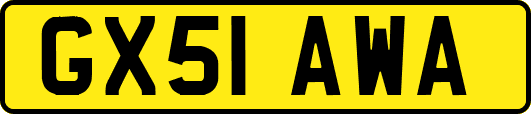 GX51 AWA